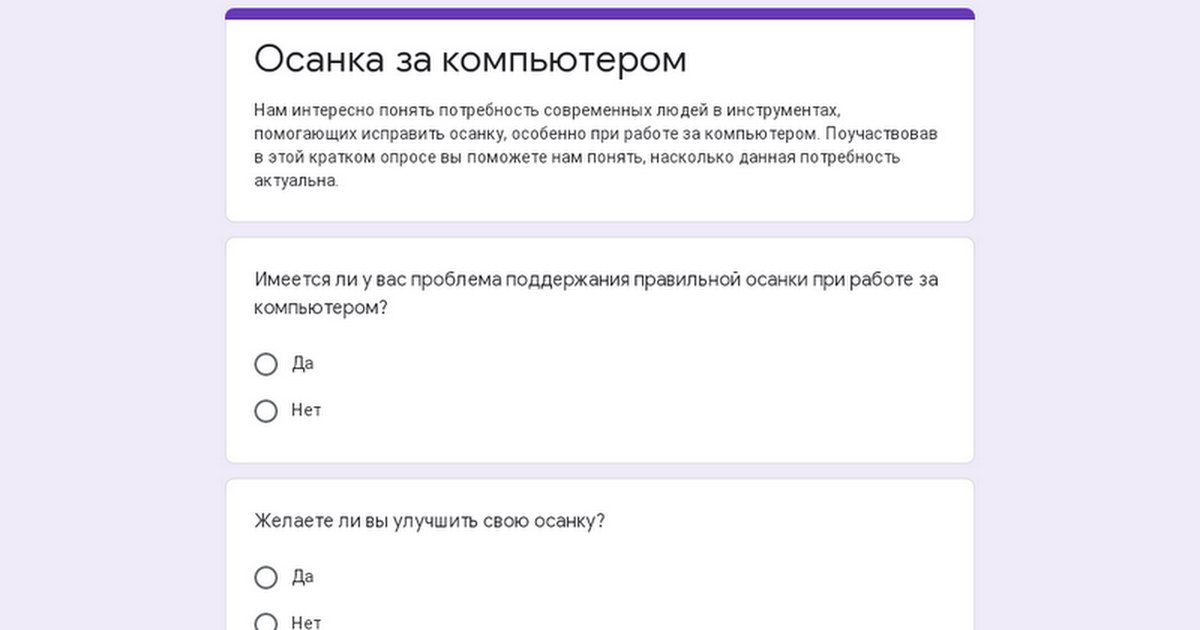 Осанка за компьютером

Нам интересно понять потребность современных людей в инструментах, помогающих исправить осанку, особенно при работе за компьютером. Поучаствовав в этой кратком опросе вы поможете нам понять, насколько данная потребность актуальна.

Имеется ли у вас проблема поддержания правильной осанки при работе за компьютером?

Да

Нет

Желаете ли вы улучшить свою осанку?

Да

Нет